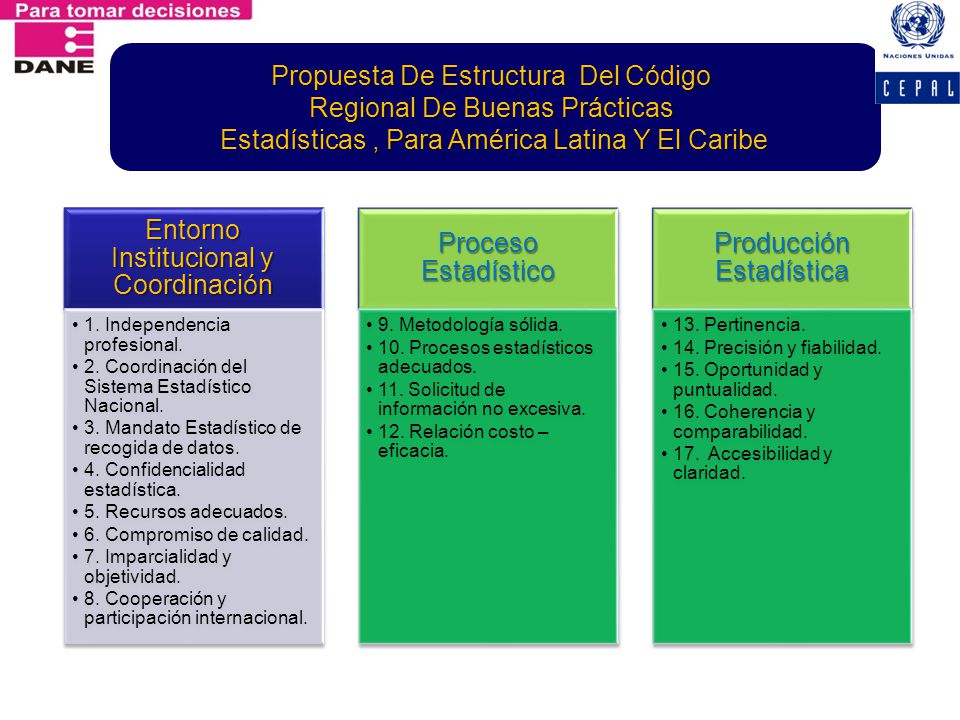 Para tomar decisiones

DANE

NACIONES UNIDAS

CEPAL

Propuesta De Estructura Del Código Regional De Buenas Prácticas Estadísticas , Para América Latina Y El Caribe

Entorno Institucional y Coordinación

• 1. Independencia profesional.
• 2. Coordinación del Sistema Estadístico Nacional.
• 3. Mandato Estadístico de recogida de datos.
• 4. Confidencialidad estadística.
• 5. Recursos adecuados.
• 6. Compromiso de calidad.
• 7. Imparcialidad y objetividad.
• 8. Cooperación y participación internacional.

Proceso Estadístico

• 9. Metodología sólida.
• 10. Procesos estadísticos adecuados.
• 11. Solicitud de información no excesiva.
• 12. Relación costo – eficacia.

Producción Estadística

• 13. Pertinencia.
• 14. Precisión y fiabilidad.
• 15. Oportunidad y puntualidad.
• 16. Coherencia y comparabilidad.
• 17. Accesibilidad y claridad.